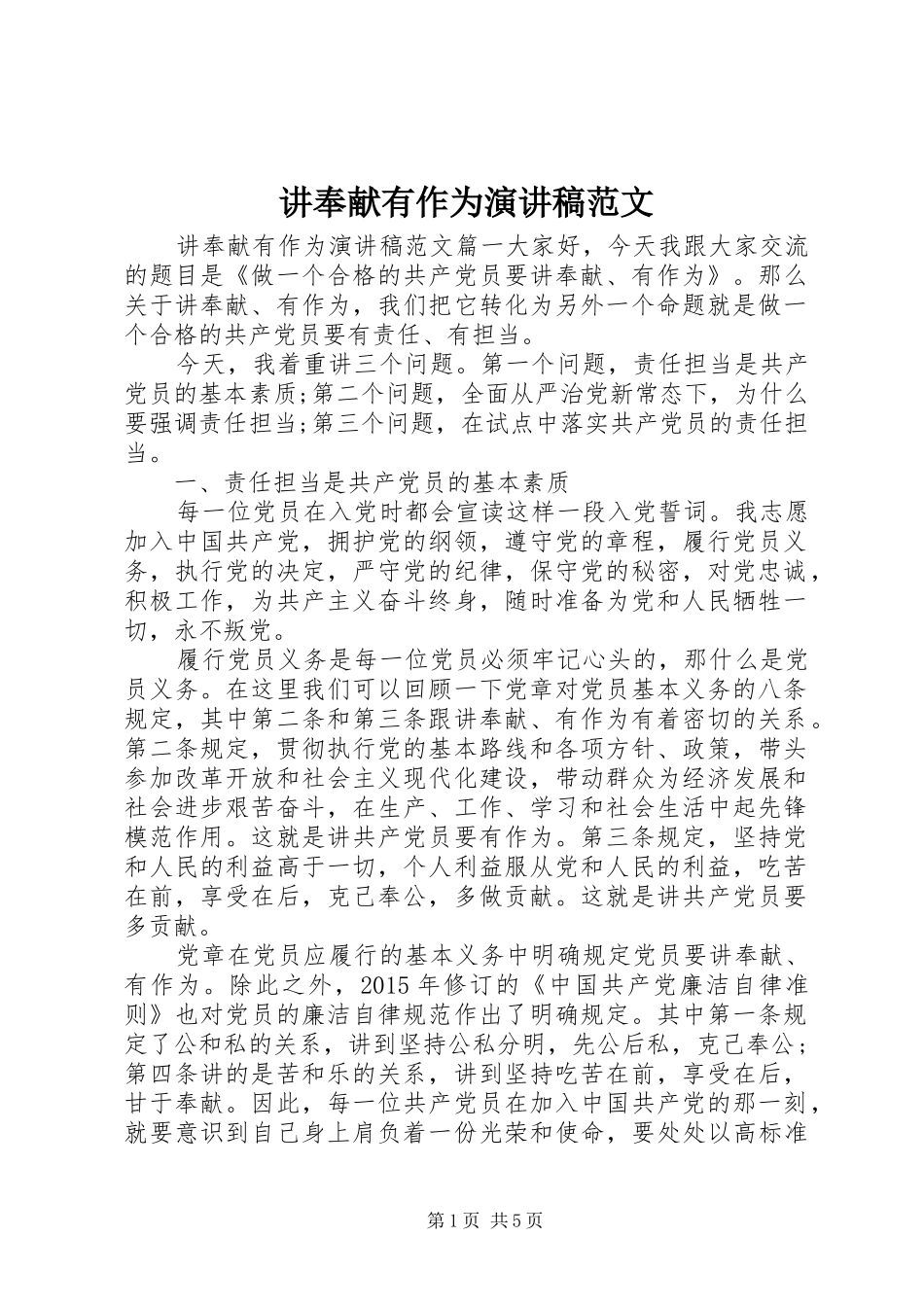 讲奉献有作为演讲稿范文

讲奉献有作为演讲稿范文篇一大家好，今天我跟大家交流的题目是《做一个合格的共产党员要讲奉献、有作为》。那么关于讲奉献、有作为，我们把它转化为另外一个命题就是做一个合格的共产党员要有责任、有担当。

今天，我着重讲三个问题。第一个问题，责任担当是共产党员的基本素质;第二个问题，全面从严治党新常态下，为什么要强调责任担当;第三个问题，在试点中落实共产党员的责任担当。

一、责任担当是共产党员的基本素质

每一位党员在入党时都会宣读这样一段入党誓词。我志愿加入中国共产党，拥护党的纲领，遵守党的章程，履行党员义务，执行党的决定，严守党的纪律，保守党的秘密，对党忠诚，积极工作，为共产主义奋斗终身，随时准备为党和人民牺牲一切，永不叛党。

履行党员义务是每一位党员必须牢记心头的，那什么是党员义务。在这里我们可以回顾一下党章对党员基本义务的八条规定，其中第二条和第三条跟讲奉献、有作为有着密切的关系。第二条规定，贯彻执行党的基本路线和各项方针、政策，带头参加改革开放和社会主义现代化建设，带动群众为经济发展和社会进步艰苦奋斗，在生产、工作、学习和社会生活中起先锋模范作用。这就是讲共产党员要有作为。第三条规定，坚持党和人民的利益高于一切，个人利益服从党和人民的利益，吃苦在前，享受在后，克己奉公，多做贡献。这就是讲共产党员要多贡献。

党章在党员应履行的基本义务中明确规定党员要讲奉献、有作为。除此之外，2015 年修订的《中国共产党廉洁自律准则》也对党员的廉洁自律规范作出了明确规定。其中第一条规定了公和私的关系，讲到坚持公私分明，先公后私，克己奉公；第四条讲的是苦和乐的关系，讲到坚持吃苦在前，享受在后，甘于奉献。因此，每一位共产党员在加入中国共产党的那一刻，就要意识到自己身上肩负着一份光荣和使命，要处处以高标准

第 1 页 共 5 页